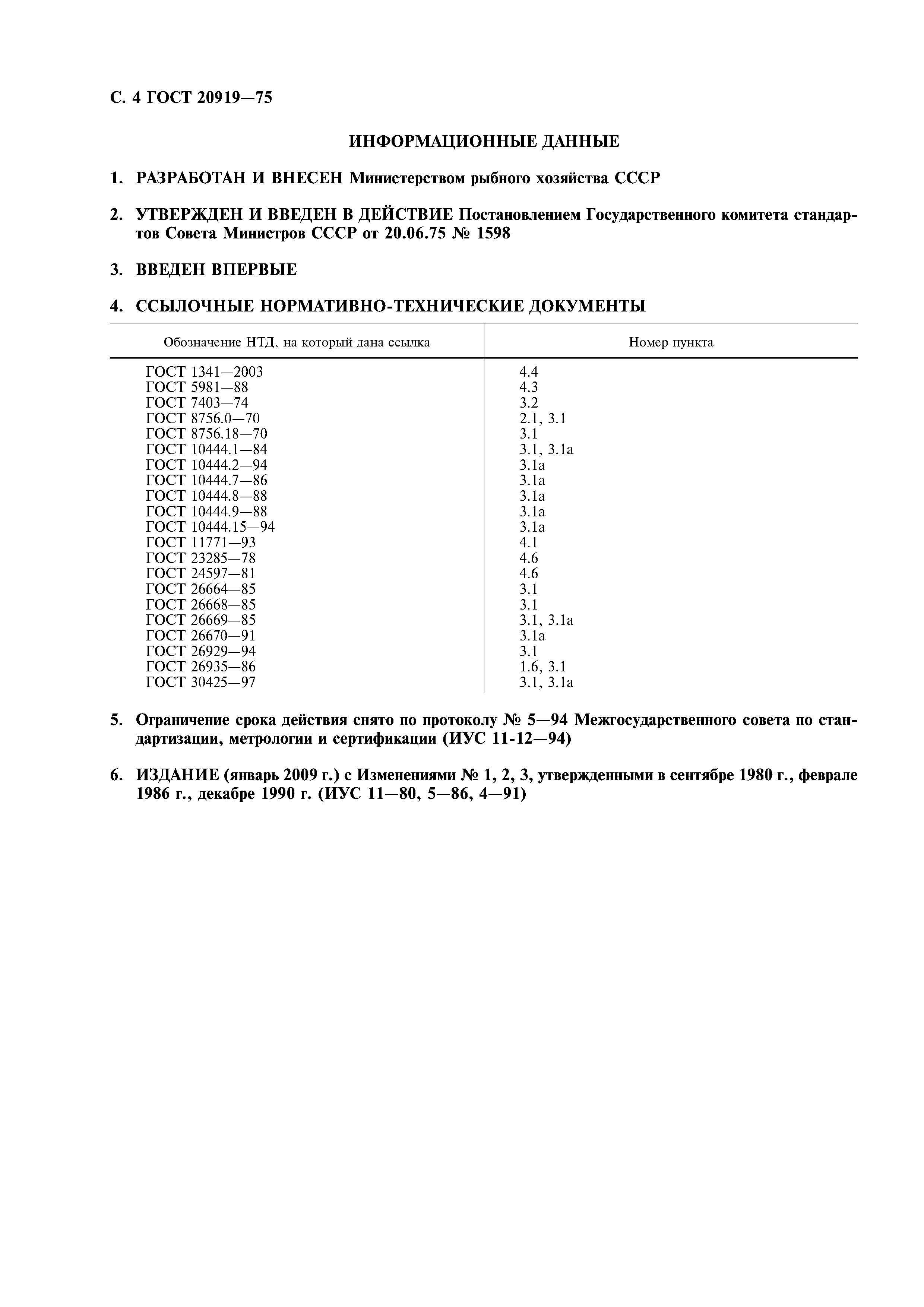 С. 4 ГОСТ 20919—75

ИНФОРМАЦИОННЫЕ ДАННЫЕ

1. РАЗРАБОТАН И ВНЕСЕН Министерством рыбного хозяйства СССР

2. УТВЕРЖДЕН И ВВЕДЕН В ДЕЙСТВИЕ Постановлением Государственного комитета стандартов Совета Министров СССР от 20.06.75 № 1598

3. ВВЕДЕН ВПЕРВЫЕ

4. ССЫЛОЧНЫЕ НОРМАТИВНО-ТЕХНИЧЕСКИЕ ДОКУМЕНТЫ

| Обозначение НТД, на который дана ссылка | Номер пункта |
|---|---|
| ГОСТ 1341—2003 | 4.4 |
| ГОСТ 5981—88 | 4.3 |
| ГОСТ 7403—74 | 3.2 |
| ГОСТ 8756.0—70 | 2.1, 3.1 |
| ГОСТ 8756.18—70 | 3.1 |
| ГОСТ 10444.1—84 | 3.1, 3.1а |
| ГОСТ 10444.2—94 | 3.1а |
| ГОСТ 10444.7—86 | 3.1а |
| ГОСТ 10444.8—88 | 3.1а |
| ГОСТ 10444.9—88 | 3.1а |
| ГОСТ 10444.15—94 | 3.1а |
| ГОСТ 11771—93 | 4.1 |
| ГОСТ 23285—78 | 4.6 |
| ГОСТ 24597—81 | 4.6 |
| ГОСТ 26664—85 | 3.1 |
| ГОСТ 26668—85 | 3.1 |
| ГОСТ 26669—85 | 3.1, 3.1а |
| ГОСТ 26670—91 | 3.1а |
| ГОСТ 26929—94 | 3.1 |
| ГОСТ 26935—86 | 1.6, 3.1 |
| ГОСТ 30425—97 | 3.1, 3.1а |

5. Ограничение срока действия снято по протоколу № 5—94 Межгосударственного совета по стандартизации, метрологии и сертификации (ИУС 11-12—94)

6. ИЗДАНИЕ (январь 2009 г.) с Изменениями № 1, 2, 3, утвержденными в сентябре 1980 г., феврале 1986 г., декабре 1990 г. (ИУС 11—80, 5—86, 4—91)